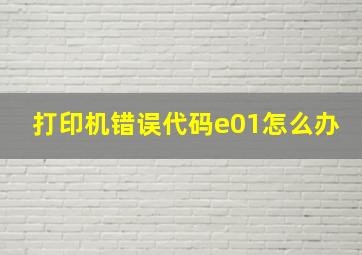 打印机错误代码e01怎么办